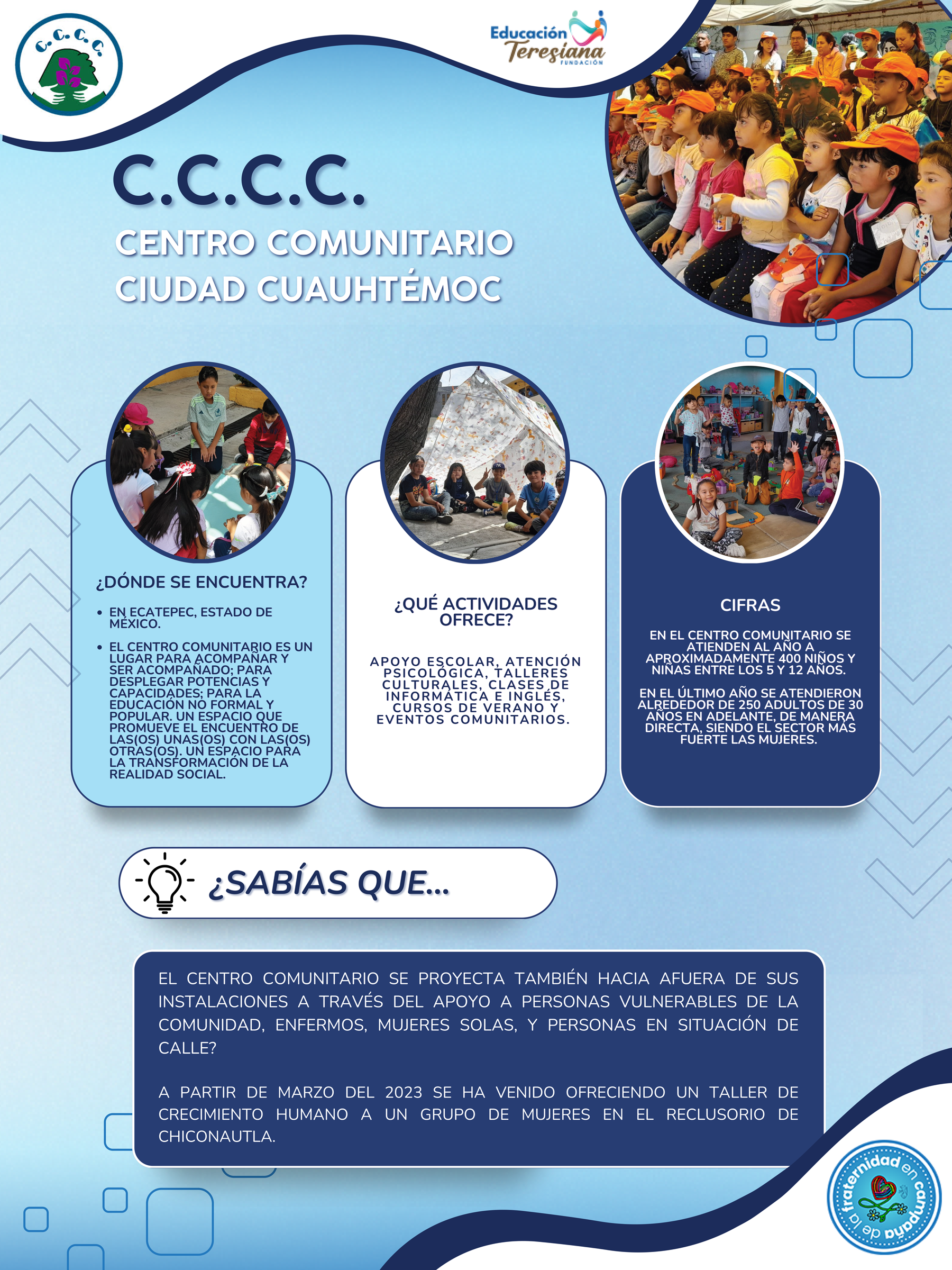 C.C.C.C.

Educación Teresiana FUNDACIÓN

C.C.C.C.

CENTRO COMUNITARIO CIUDAD CUAUHTÉMOC

¿DÓNDE SE ENCUENTRA?

• EN ECATEPEC, ESTADO DE MÉXICO.

• EL CENTRO COMUNITARIO ES UN LUGAR PARA ACOMPAÑAR Y SER ACOMPAÑADO; PARA DESPLEGAR POTENCIAS Y CAPACIDADES; PARA LA EDUCACIÓN NO FORMAL Y POPULAR. UN ESPACIO QUE PROMUEVE EL ENCUENTRO DE LAS(OS) UNAS(OS) CON LAS(OS) OTRAS(OS). UN ESPACIO PARA LA TRANSFORMACIÓN DE LA REALIDAD SOCIAL.

¿QUÉ ACTIVIDADES OFRECE?

APOYO ESCOLAR, ATENCIÓN PSICOLÓGICA, TALLERES CULTURALES, CLASES DE INFORMÁTICA E INGLÉS, CURSOS DE VERANO Y EVENTOS COMUNITARIOS.

CIFRAS

EN EL CENTRO COMUNITARIO SE ATIENDEN AL AÑO A APROXIMADAMENTE 400 NIÑOS Y NIÑAS ENTRE LOS 5 Y 12 AÑOS.

EN EL ÚLTIMO AÑO SE ATENDIERON ALREDEDOR DE 250 ADULTOS DE 30 AÑOS EN ADELANTE, DE MANERA DIRECTA, SIENDO EL SECTOR MÁS FUERTE LAS MUJERES.

¿SABÍAS QUE...

EL CENTRO COMUNITARIO SE PROYECTA TAMBIÉN HACIA AFUERA DE SUS INSTALACIONES A TRAVÉS DEL APOYO A PERSONAS VULNERABLES DE LA COMUNIDAD, ENFERMOS, MUJERES SOLAS, Y PERSONAS EN SITUACIÓN DE CALLE?

A PARTIR DE MARZO DEL 2023 SE HA VENIDO OFRECIENDO UN TALLER DE CRECIMIENTO HUMANO A UN GRUPO DE MUJERES EN EL RECLUSORIO DE CHICONAUTLA.

fraternidad en campaña de la